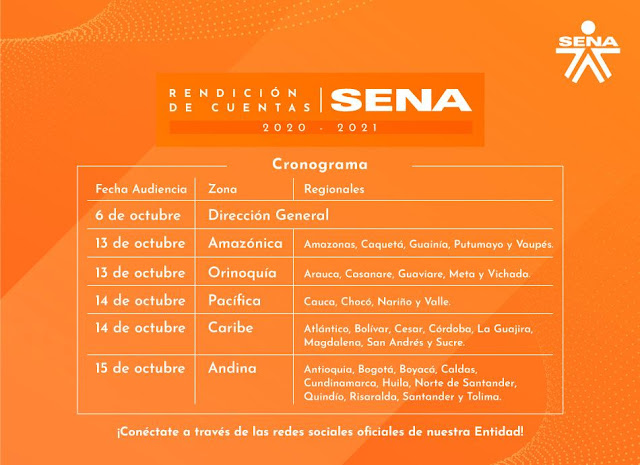 SENA

RENDICIÓN DE CUENTAS | SENA
2020 - 2021

Cronograma

| Fecha Audiencia | Zona | Regionales |
|---|---|---|
| 6 de octubre | Dirección General | |
| 13 de octubre | Amazónica | Amazonas, Caquetá, Guainía, Putumayo y Vaupés. |
| 13 de octubre | Orinoquía | Arauca, Casanare, Guaviare, Meta y Vichada. |
| 14 de octubre | Pacífica | Cauca, Chocó, Nariño y Valle. |
| 14 de octubre | Caribe | Atlántico, Bolívar, Cesar, Córdoba, La Guajira, Magdalena, San Andrés y Sucre. |
| 15 de octubre | Andina | Antioquia, Bogotá, Boyacá, Caldas, Cundinamarca, Huila, Norte de Santander, Quindío, Risaralda, Santander y Tolima. |

¡Conéctate a través de las redes sociales oficiales de nuestra Entidad!